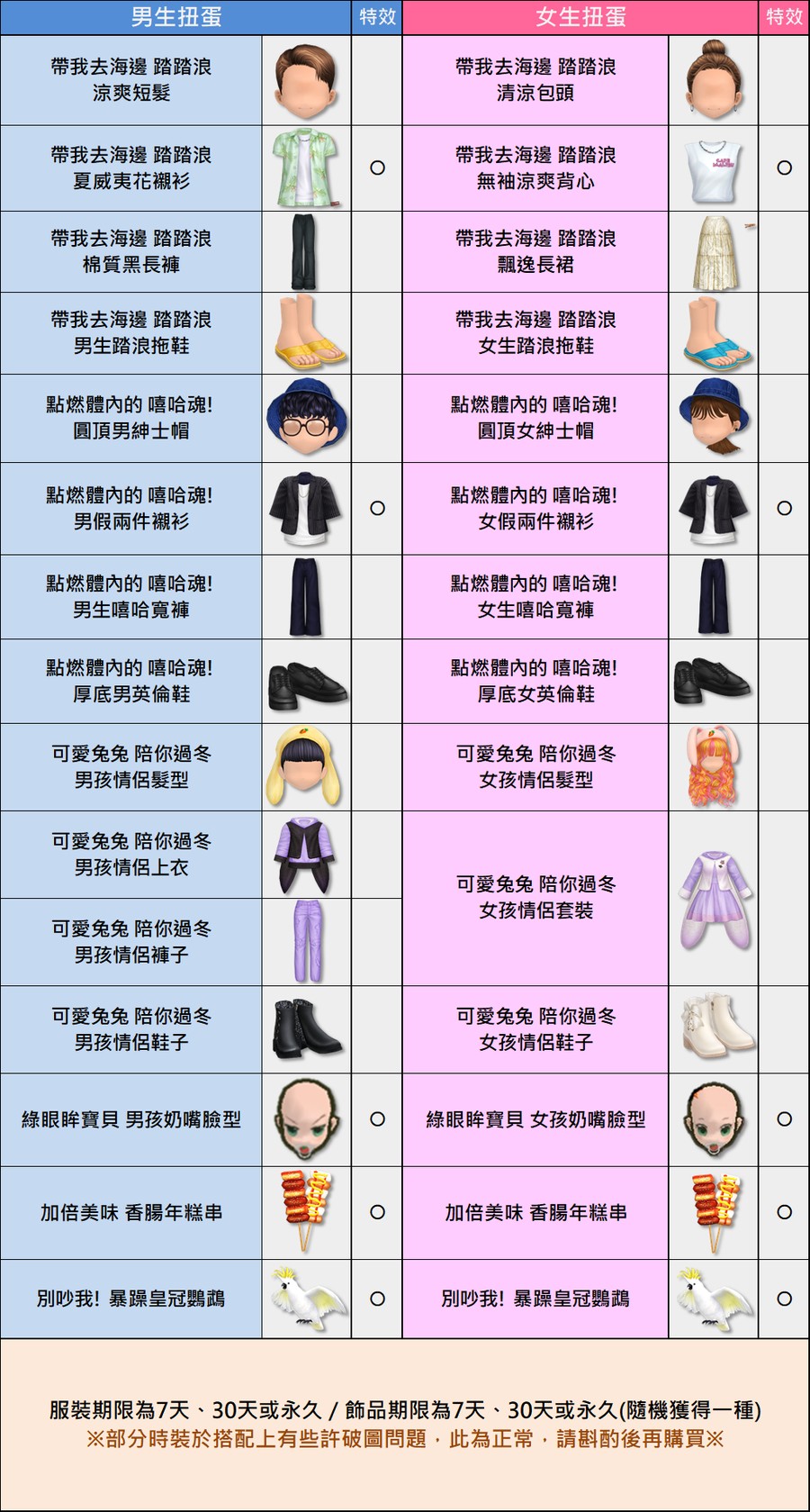 | 男生扭蛋 | | 特效 | 女生扭蛋 | | 特效 |
|---|---|---|---|---|---|
| 帶我去海邊 踏踏浪 涼爽短髮 | | | 帶我去海邊 踏踏浪 清涼包頭 | | |
| 帶我去海邊 踏踏浪 夏威夷花襯衫 | | ○ | 帶我去海邊 踏踏浪 無袖涼爽背心 | | ○ |
| 帶我去海邊 踏踏浪 棉質黑長褲 | | | 帶我去海邊 踏踏浪 飄逸長裙 | | |
| 帶我去海邊 踏踏浪 男生踏浪拖鞋 | | | 帶我去海邊 踏踏浪 女生踏浪拖鞋 | | |
| 點燃體內的 嘻哈魂! 圓頂男紳士帽 | | | 點燃體內的 嘻哈魂! 圓頂女紳士帽 | | |
| 點燃體內的 嘻哈魂! 男假兩件襯衫 | | ○ | 點燃體內的 嘻哈魂! 女假兩件襯衫 | | ○ |
| 點燃體內的 嘻哈魂! 男生嘻哈寬褲 | | | 點燃體內的 嘻哈魂! 女生嘻哈寬褲 | | |
| 點燃體內的 嘻哈魂! 厚底男英倫鞋 | | | 點燃體內的 嘻哈魂! 厚底女英倫鞋 | | |
| 可愛兔兔 陪你過冬 男孩情侶髮型 | | | 可愛兔兔 陪你過冬 女孩情侶髮型 | | |
| 可愛兔兔 陪你過冬 男孩情侶上衣 | | | 可愛兔兔 陪你過冬 女孩情侶套裝 | | |
| 可愛兔兔 陪你過冬 男孩情侶褲子 | | | | | |
| 可愛兔兔 陪你過冬 男孩情侶鞋子 | | | 可愛兔兔 陪你過冬 女孩情侶鞋子 | | |
| 綠眼眸寶貝 男孩奶嘴臉型 | | ○ | 綠眼眸寶貝 女孩奶嘴臉型 | | ○ |
| 加倍美味 香腸年糕串 | | ○ | 加倍美味 香腸年糕串 | | ○ |
| 別吵我! 暴躁皇冠鸚鵡 | | ○ | 別吵我! 暴躁皇冠鸚鵡 | | ○ |

服裝期限為7天、30天或永久 / 飾品期限為7天、30天或永久(隨機獲得一種)
※部分時裝於搭配上有些許破圖問題，此為正常，請斟酌後再購買※